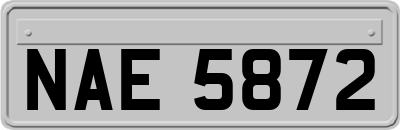 NAE 5872